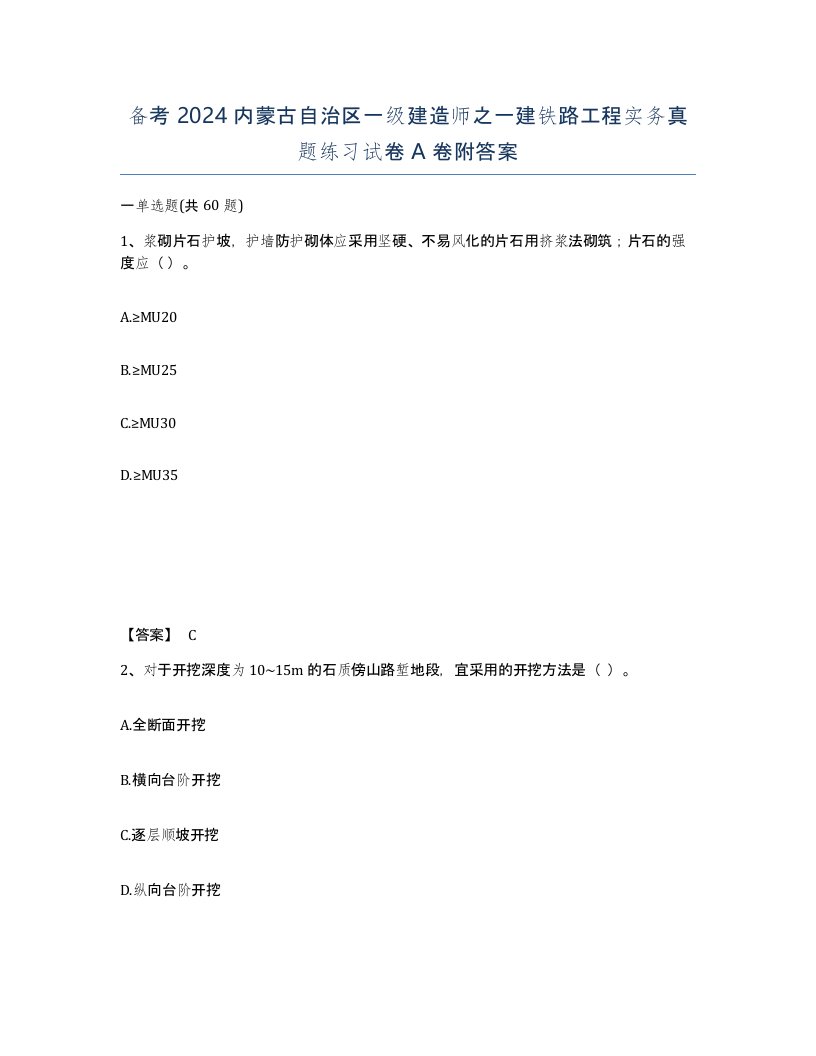 备考 2024 内蒙古自治区一级建造师之一建铁路工程实务真题练习试卷 A 卷附答案

一单选题(共 60 题)

1、浆砌片石护坡，护墙防护砌体应采用坚硬、不易风化的片石用挤浆法砌筑；片石的强度应（）。

A.≥MU20

B.≥MU25

C.≥MU30

D.≥MU35

【答案】 C

2、对于开挖深度为 10~15m 的石质傍山路堑地段，宜采用的开挖方法是（ ）。

A.全断面开挖

B.横向台阶开挖

C.逐层顺坡开挖

D.纵向台阶开挖